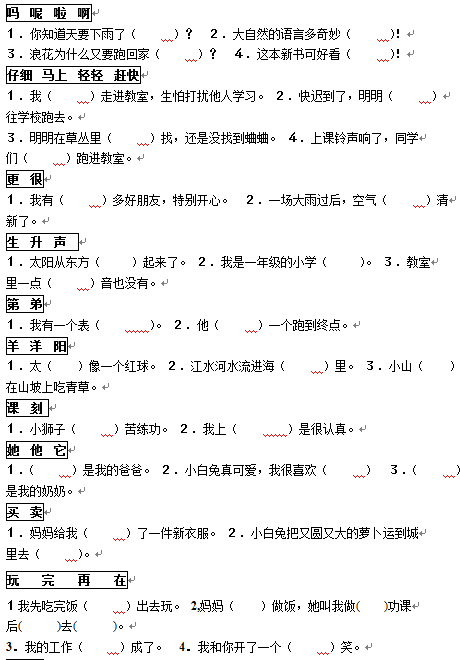 吗 呢 啦 啊

1．你知道天要下雨了（　　）？　2．大自然的语言多奇妙（　　）！

3．浪花为什么又要跑回家（　　）？　4．这本新书可好看（　　）！

仔细 马上 轻轻 赶快

1．我（　　）走进教室，生怕打扰他人学习。　2．快迟到了，明明（　　）往学校跑去。

3．明明在草丛里（　　）找，还是没找到蛐蛐。　4．上课铃声响了，同学们（　　）跑进教室。

更 很

1．我有（　　）多好朋友，特别开心。　2．一场大雨过后，空气（　　）清新了。

生 升 声

1．太阳从东方（　　）起来了。　2．我是一年级的小学（　　）。　3．教室里一点（　　）音也没有。

第 弟

1．我有一个表（　　）。　2．他（　　）一个跑到终点。

羊 洋 阳

1．太（　　）像一个红球。　2．江水河水流进海（　　）里。　3．小山（　　）在山坡上吃青草。

课 刻

1．小狮子（　　）苦练功。　2．我上（　　）是很认真。

她 他 它

1．（　　）是我的爸爸。　2．小白兔真可爱，我很喜欢（　　）　3．（　　）是我的奶奶。

买 卖

1．妈妈给我（　　）了一件新衣服。　2．小白兔把又圆又大的萝卜运到城里去（　　）。

玩 完 再 在

1 我先吃完饭（　　）出去玩。　2.妈妈（　　）做饭，她叫我做(　　)功课后(　　)去(　　)。

3．我的工作（　　）成了。　4．我和你开了一个（　　）笑。